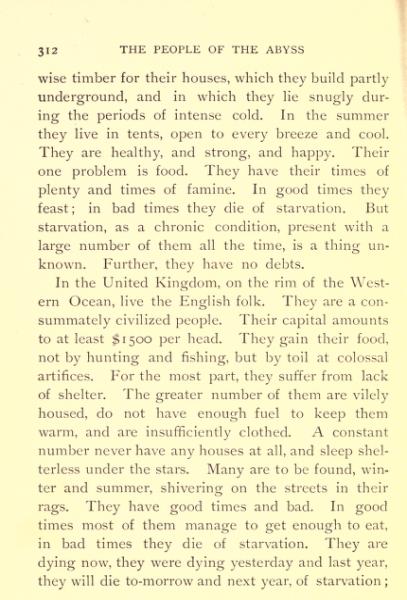 312 THE PEOPLE OF THE ABYSS

wise timber for their houses, which they build partly underground, and in which they lie snugly during the periods of intense cold. In the summer they live in tents, open to every breeze and cool. They are healthy, and strong, and happy. Their one problem is food. They have their times of plenty and times of famine. In good times they feast; in bad times they die of starvation. But starvation, as a chronic condition, present with a large number of them all the time, is a thing unknown. Further, they have no debts.

In the United Kingdom, on the rim of the Western Ocean, live the English folk. They are a consummately civilized people. Their capital amounts to at least $1500 per head. They gain their food, not by hunting and fishing, but by toil at colossal artifices. For the most part, they suffer from lack of shelter. The greater number of them are vilely housed, do not have enough fuel to keep them warm, and are insufficiently clothed. A constant number never have any houses at all, and sleep shelterless under the stars. Many are to be found, winter and summer, shivering on the streets in their rags. They have good times and bad. In good times most of them manage to get enough to eat, in bad times they die of starvation. They are dying now, they were dying yesterday and last year, they will die to-morrow and next year, of starvation;